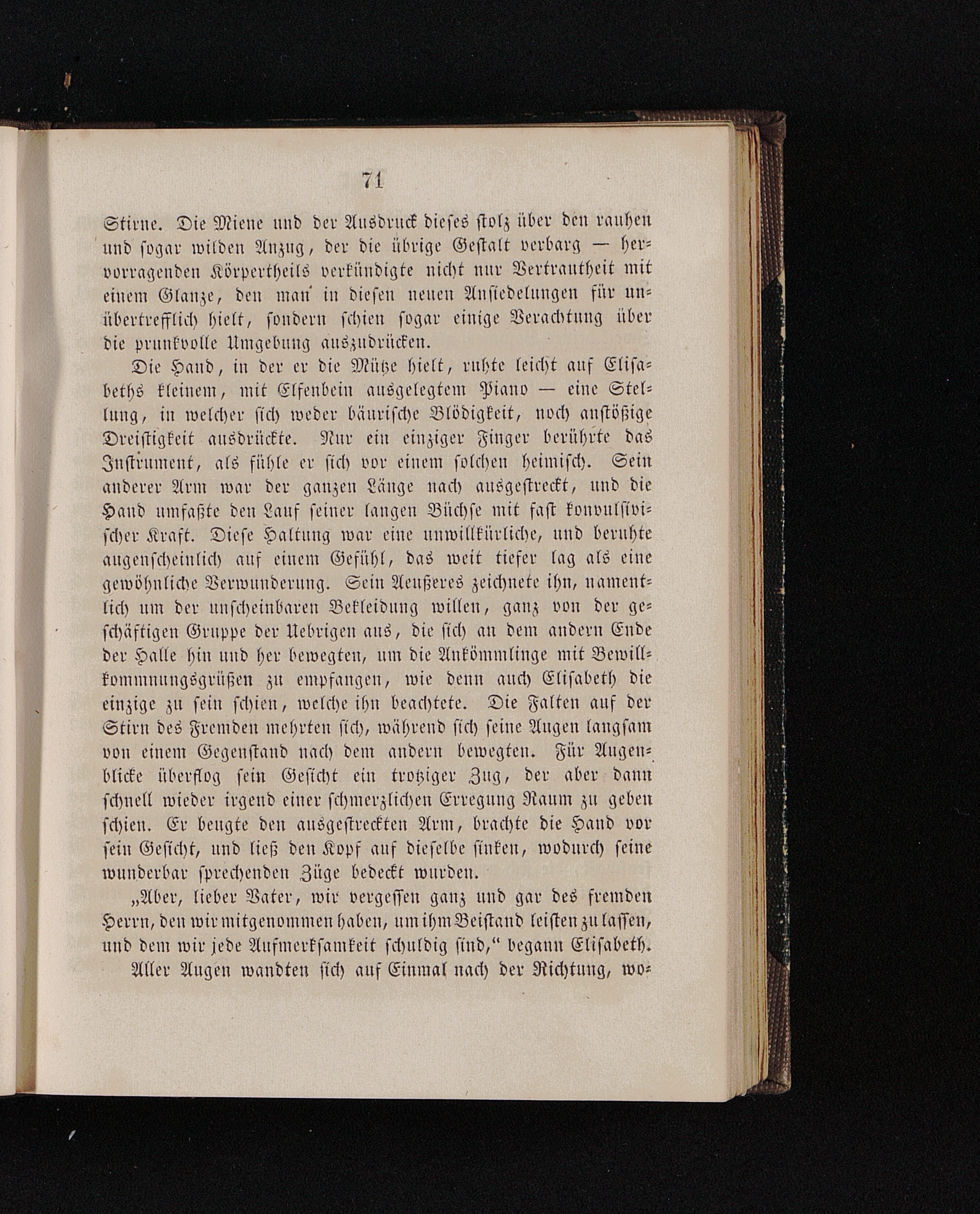 71

Stirne. Die Miene und der Ausdruck dieses stolz über den rauhen und sogar wilden Anzug, der die übrige Gestalt verbarg — hervorragenden Körpertheils verkündigte nicht nur Vertrautheit mit einem Glanze, den man in diesen neuen Ansiedelungen für unübertrefflich hielt, sondern schien sogar einige Verachtung über die prunkvolle Umgebung auszudrücken.

Die Hand, in der er die Mütze hielt, ruhte leicht auf Elisabeths kleinem, mit Elfenbein ausgelegtem Piano — eine Stellung, in welcher sich weder bäurische Blödigkeit, noch anstößige Dreistigkeit ausdrückte. Nur ein einziger Finger berührte das Instrument, als fühle er sich vor einem solchen heimisch. Sein anderer Arm war der ganzen Länge nach ausgestreckt, und die Hand umfaßte den Lauf seiner langen Büchse mit fast konvulsivischer Kraft. Diese Haltung war eine unwillkürliche, und beruhte augenscheinlich auf einem Gefühl, das weit tiefer lag als eine gewöhnliche Verwunderung. Sein Aeußeres zeichnete ihn, namentlich um der unscheinbaren Bekleidung willen, ganz von der geschäftigen Gruppe der Uebrigen aus, die sich an dem andern Ende der Halle hin und her bewegten, um die Ankömmlinge mit Bewillkommnungsgrüßen zu empfangen, wie denn auch Elisabeth die einzige zu sein schien, welche ihn beachtete. Die Falten auf der Stirn des Fremden mehrten sich, während sich seine Augen langsam von einem Gegenstand nach dem andern bewegten. Für Augenblicke überflog sein Gesicht ein trotziger Zug, der aber dann schnell wieder irgend einer schmerzlichen Erregung Raum zu geben schien. Er beugte den ausgestreckten Arm, brachte die Hand vor sein Gesicht, und ließ den Kopf auf dieselbe sinken, wodurch seine wunderbar sprechenden Züge bedeckt wurden.

„Aber, lieber Vater, wir vergessen ganz und gar des fremden Herrn, den wir mitgenommen haben, um ihm Beistand leisten zu lassen, und dem wir jede Aufmerksamkeit schuldig sind,“ begann Elisabeth.

Aller Augen wandten sich auf Einmal nach der Richtung, wo-